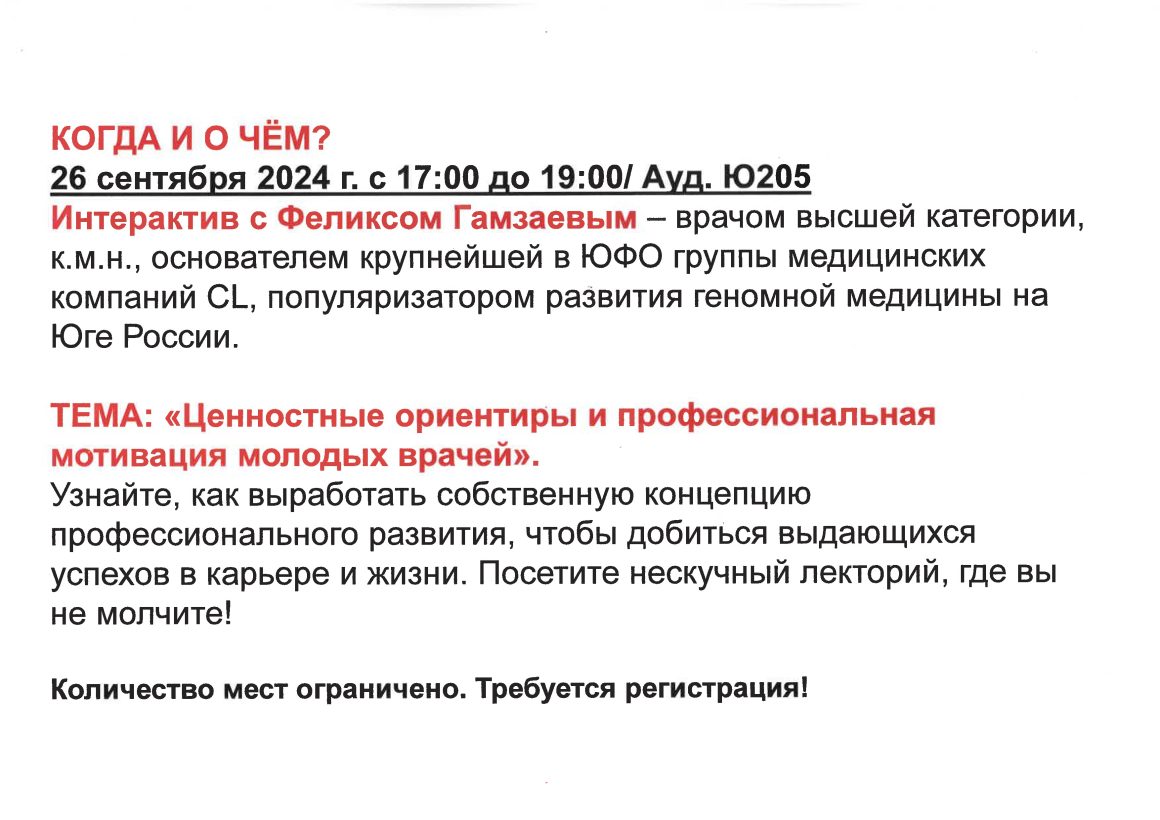 КОГДА И О ЧЁМ?
26 сентября 2024 г. с 17:00 до 19:00/ Ауд. Ю205
Интерактив с Феликсом Гамзаевым – врачом высшей категории, к.м.н., основателем крупнейшей в ЮФО группы медицинских компаний CL, популяризатором развития геномной медицины на Юге России.

ТЕМА: «Ценностные ориентиры и профессиональная мотивация молодых врачей».
Узнайте, как выработать собственную концепцию профессионального развития, чтобы добиться выдающихся успехов в карьере и жизни. Посетите нескучный лекторий, где вы не молчите!

Количество мест ограничено. Требуется регистрация!